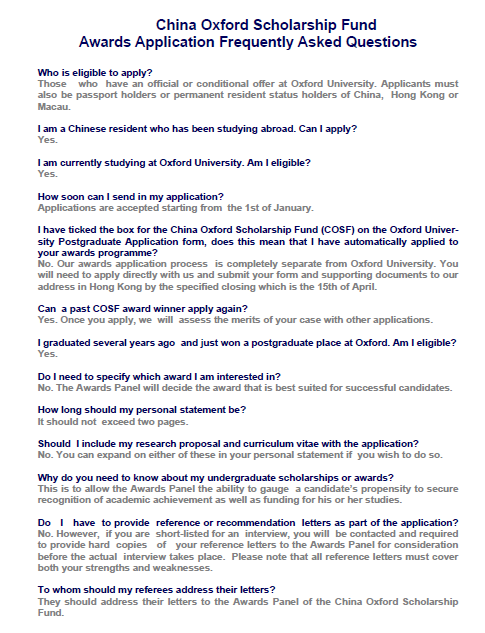 China Oxford Scholarship Fund
Awards Application Frequently Asked Questions

Who is eligible to apply?
Those who have an official or conditional offer at Oxford University. Applicants must also be passport holders or permanent resident status holders of China, Hong Kong or Macau.

I am a Chinese resident who has been studying abroad. Can I apply?
Yes.

I am currently studying at Oxford University. Am I eligible?
Yes.

How soon can I send in my application?
Applications are accepted starting from the 1st of January.

I have ticked the box for the China Oxford Scholarship Fund (COSF) on the Oxford University Postgraduate Application form, does this mean that I have automatically applied to your awards programme?
No. Our awards application process is completely separate from Oxford University. You will need to apply directly with us and submit your form and supporting documents to our address in Hong Kong by the specified closing which is the 15th of April.

Can a past COSF award winner apply again?
Yes. Once you apply, we will assess the merits of your case with other applications.

I graduated several years ago and just won a postgraduate place at Oxford. Am I eligible?
Yes.

Do I need to specify which award I am interested in?
No. The Awards Panel will decide the award that is best suited for successful candidates.

How long should my personal statement be?
It should not exceed two pages.

Should I include my research proposal and curriculum vitae with the application?
No. You can expand on either of these in your personal statement if you wish to do so.

Why do you need to know about my undergraduate scholarships or awards?
This is to allow the Awards Panel the ability to gauge a candidate's propensity to secure recognition of academic achievement as well as funding for his or her studies.

Do I have to provide reference or recommendation letters as part of the application?
No. However, if you are short-listed for an interview, you will be contacted and required to provide hard copies of your reference letters to the Awards Panel for consideration before the actual interview takes place. Please note that all reference letters must cover both your strengths and weaknesses.

To whom should my referees address their letters?
They should address their letters to the Awards Panel of the China Oxford Scholarship Fund.